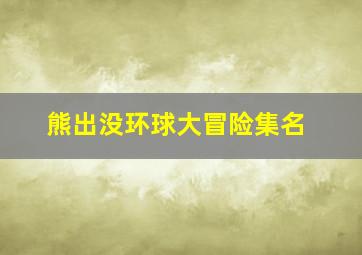 熊出没环球大冒险集名